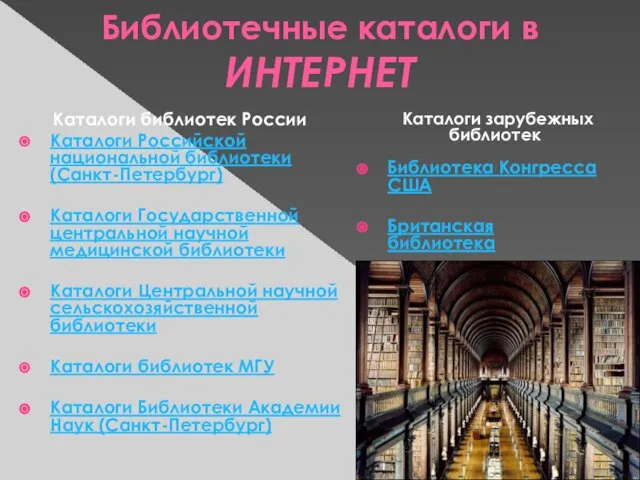 Библиотечные каталоги в ИНТЕРНЕТ

Каталоги библиотек России

Каталоги Российской национальной библиотеки (Санкт-Петербург)

Каталоги Государственной центральной научной медицинской библиотеки

Каталоги Центральной научной сельскохозяйственной библиотеки

Каталоги библиотек МГУ

Каталоги Библиотеки Академии Наук (Санкт-Петербург)

Каталоги зарубежных библиотек

Библиотека Конгресса США

Британская библиотека